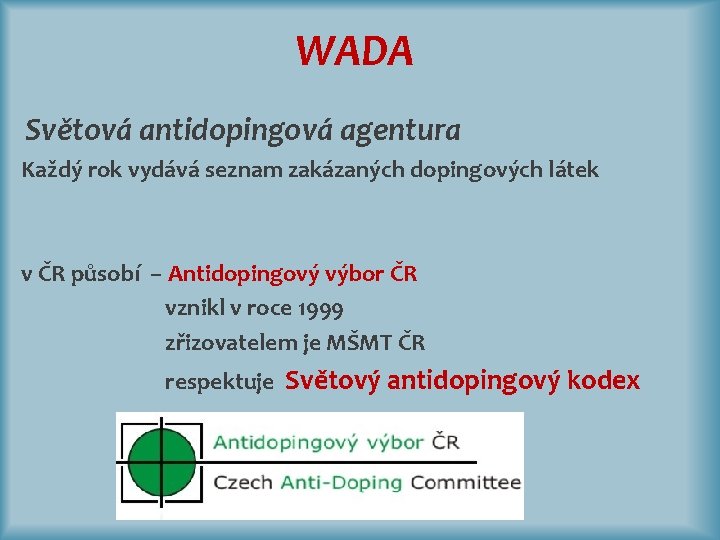 WADA

Světová antidopingová agentura

Každý rok vydává seznam zakázaných dopingových látek

v ČR působí – Antidopingový výbor ČR

vznikl v roce 1999

zřizovatelem je MŠMT ČR

respektuje Světový antidopingový kodex

Antidopingový výbor ČR

Czech Anti-Doping Committee